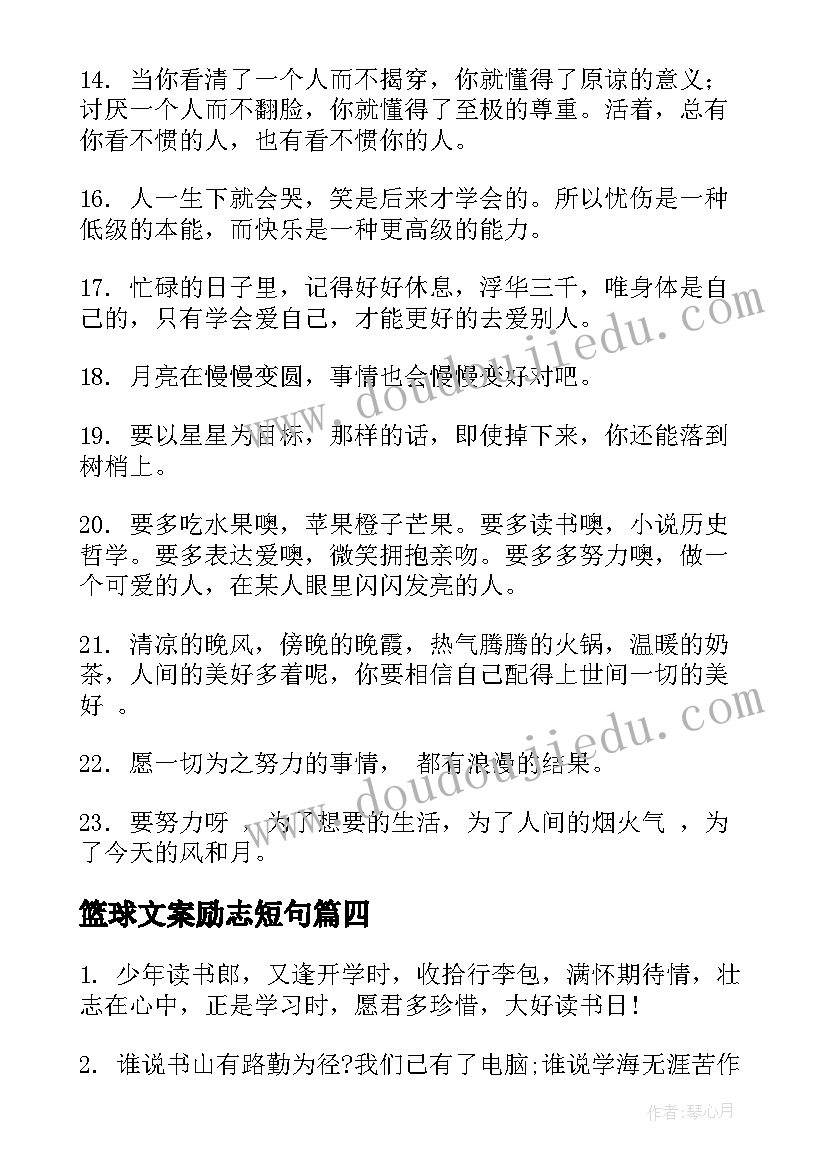 14. 当你看清了一个人而不揭穿，你就懂得了原谅的意义；讨厌一个人而不翻脸，你就懂得了至极的尊重。活着，总有你看不惯的人，也有看不惯你的人。

16. 人一生下就会哭，笑是后来才学会的。所以忧伤是一种低级的本能，而快乐是一种更高级的能力。

17. 忙碌的日子里，记得好好休息，浮华三千，唯身体是自己的，只有学会爱自己，才能更好的去爱别人。

18. 月亮在慢慢变圆，事情也会慢慢变好对吧。

19. 要以星星为目标，那样的话，即使掉下来，你还能落到树梢上。

20. 要多吃水果噢，苹果橙子芒果。要多读书噢，小说历史哲学。要多表达爱噢，微笑拥抱亲吻。要多多努力噢，做一个可爱的人，在某人眼里闪闪发亮的人。

21. 清凉的晚风，傍晚的晚霞，热气腾腾的火锅，温暖的奶茶，人间的美好多着呢，你要相信自己配得上世间一切的美好 。

22. 愿一切为之努力的事情， 都有浪漫的结果。

23. 要努力呀 ，为了想要的生活，为了人间的烟火气 ，为了今天的风和月。

篮球文案励志短句篇四

1. 少年读书郎，又逢开学时，收拾行李包，满怀期待情，壮志在心中，正是学习时，愿君多珍惜，大好读书日！

2. 谁说书山有路勤为径?我们已有了电脑;谁说学海无涯苦作

www.doudoujiedu.com

www.doudoujiedu.com

作者：琴心月